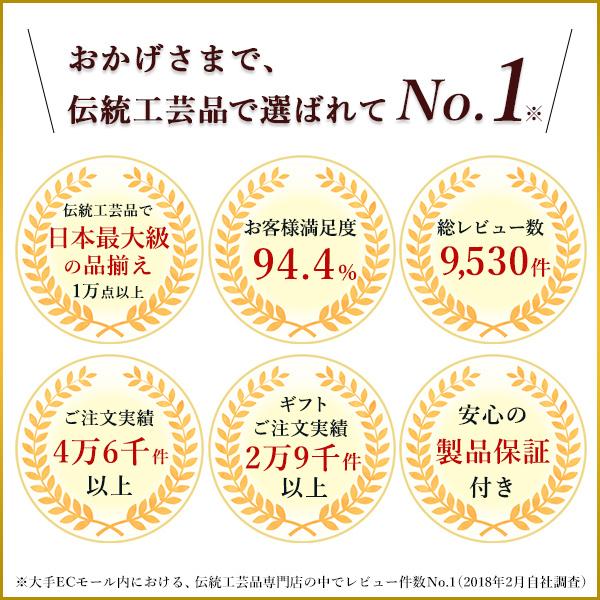 おかげさまで、
伝統工芸品で選ばれて No.1※

伝統工芸品で
日本最大級
の品揃え
1万点以上

お客様満足度
94.4%

総レビュー数
9,530件

ご注文実績
4万6千件
以上

ギフト
ご注文実績
2万9千件
以上

安心の
製品保証
付き

※大手ECモール内における、伝統工芸品専門店の中でレビュー件数No.1(2018年2月自社調査)